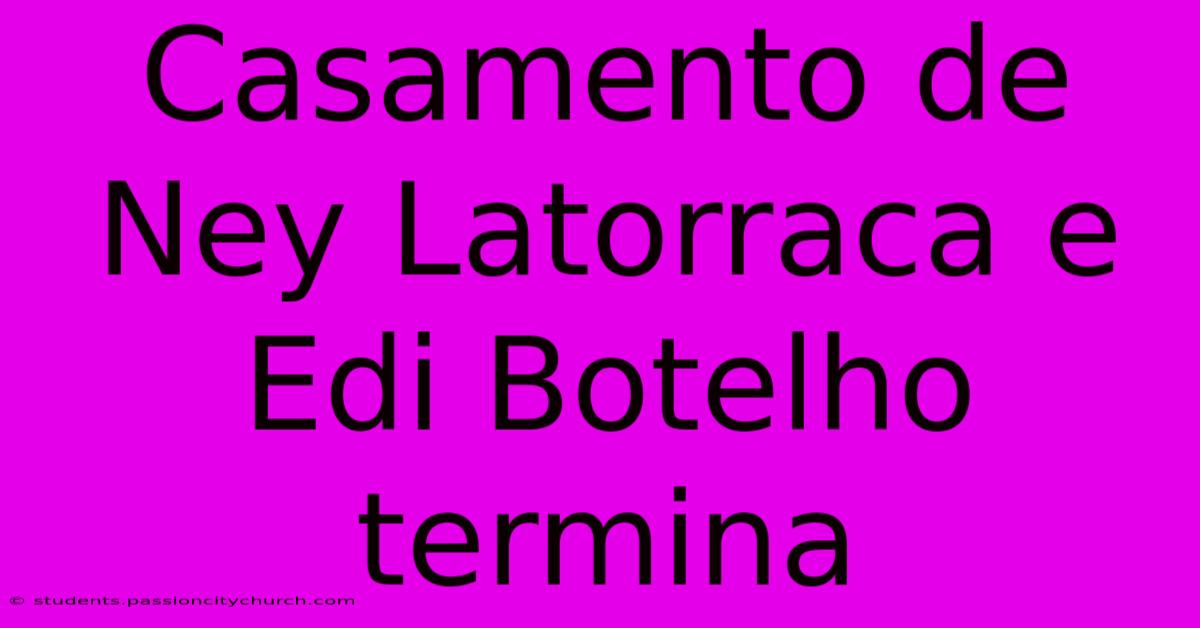 Casamento de Ney Latorraca e Edi Botelho termina

© students.passioncitychurch.com